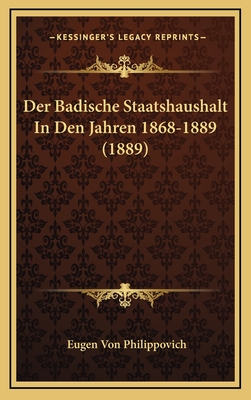 —KESSINGER'S LEGACY REPRINTS—

Der Badische Staatshaushalt In Den Jahren 1868-1889 (1889)

Eugen Von Philippovich